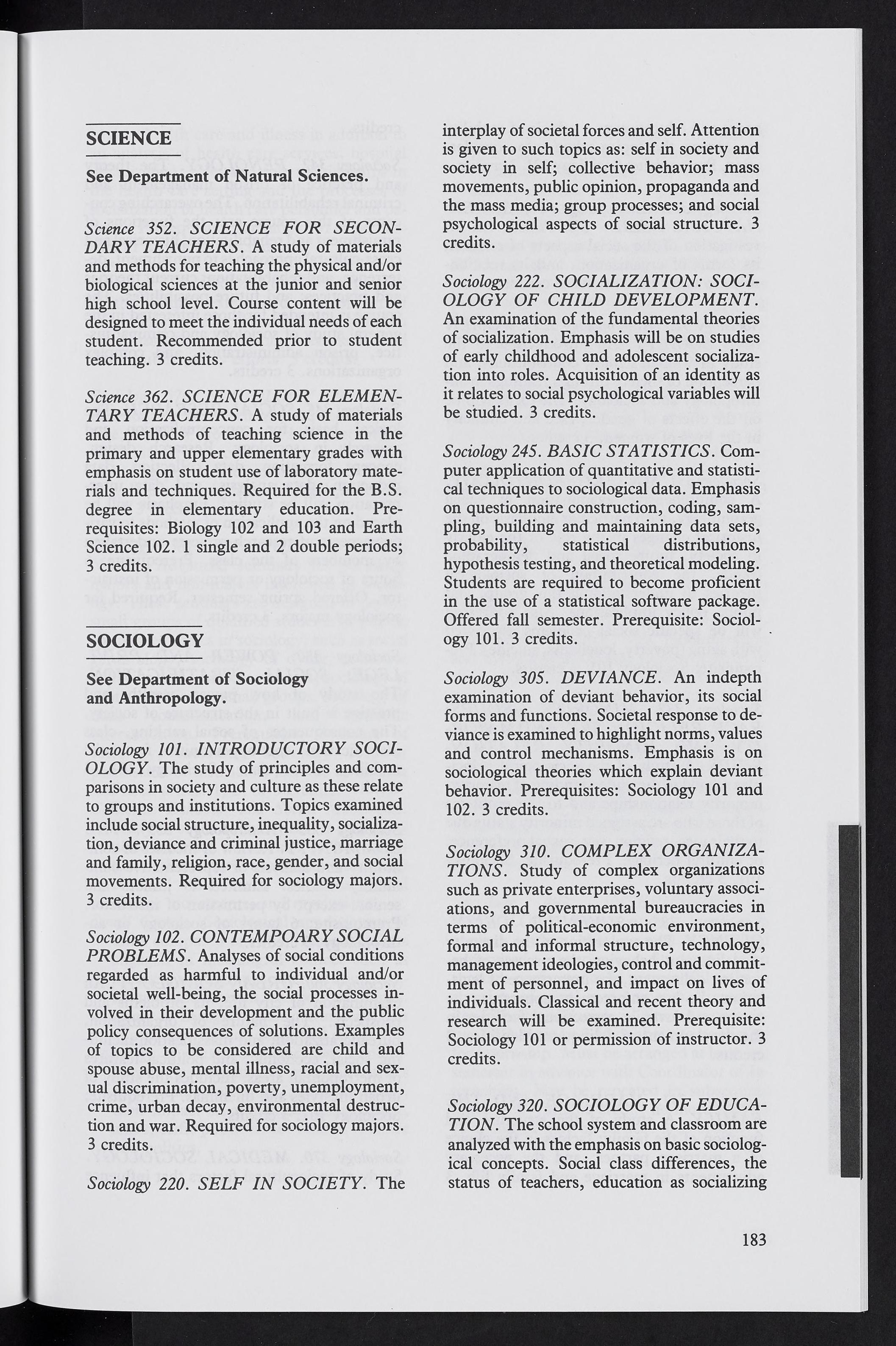 SCIENCE

See Department of Natural Sciences.

Science 352. SCIENCE FOR SECONDARY TEACHERS. A study of materials and methods for teaching the physical and/or biological sciences at the junior and senior high school level. Course content will be designed to meet the individual needs of each student. Recommended prior to student teaching. 3 credits.

Science 362. SCIENCE FOR ELEMENTARY TEACHERS. A study of materials and methods of teaching science in the primary and upper elementary grades with emphasis on student use of laboratory materials and techniques. Required for the B.S. degree in elementary education. Prerequisites: Biology 102 and 103 and Earth Science 102. 1 single and 2 double periods; 3 credits.

SOCIOLOGY

See Department of Sociology and Anthropology.

Sociology 101. INTRODUCTORY SOCIOLOGY. The study of principles and comparisons in society and culture as these relate to groups and institutions. Topics examined include social structure, inequality, socialization, deviance and criminal justice, marriage and family, religion, race, gender, and social movements. Required for sociology majors. 3 credits.

Sociology 102. CONTEMPOARY SOCIAL PROBLEMS. Analyses of social conditions regarded as harmful to individual and/or societal well-being, the social processes involved in their development and the public policy consequences of solutions. Examples of topics to be considered are child and spouse abuse, mental illness, racial and sexual discrimination, poverty, unemployment, crime, urban decay, environmental destruction and war. Required for sociology majors. 3 credits.

Sociology 220. SELF IN SOCIETY. The interplay of societal forces and self. Attention is given to such topics as: self in society and society in self; collective behavior; mass movements, public opinion, propaganda and the mass media; group processes; and social psychological aspects of social structure. 3 credits.

Sociology 222. SOCIALIZATION: SOCIOLOGY OF CHILD DEVELOPMENT. An examination of the fundamental theories of socialization. Emphasis will be on studies of early childhood and adolescent socialization into roles. Acquisition of an identity as it relates to social psychological variables will be studied. 3 credits.

Sociology 245. BASIC STATISTICS. Computer application of quantitative and statistical techniques to sociological data. Emphasis on questionnaire construction, coding, sampling, building and maintaining data sets, probability, statistical distributions, hypothesis testing, and theoretical modeling. Students are required to become proficient in the use of a statistical software package. Offered fall semester. Prerequisite: Sociology 101. 3 credits.

Sociology 305. DEVIANCE. An indepth examination of deviant behavior, its social forms and functions. Societal response to deviance is examined to highlight norms, values and control mechanisms. Emphasis is on sociological theories which explain deviant behavior. Prerequisites: Sociology 101 and 102. 3 credits.

Sociology 310. COMPLEX ORGANIZATIONS. Study of complex organizations such as private enterprises, voluntary associations, and governmental bureaucracies in terms of political-economic environment, formal and informal structure, technology, management ideologies, control and commitment of personnel, and impact on lives of individuals. Classical and recent theory and research will be examined. Prerequisite: Sociology 101 or permission of instructor. 3 credits.

Sociology 320. SOCIOLOGY OF EDUCATION. The school system and classroom are analyzed with the emphasis on basic sociological concepts. Social class differences, the status of teachers, education as socializing

183